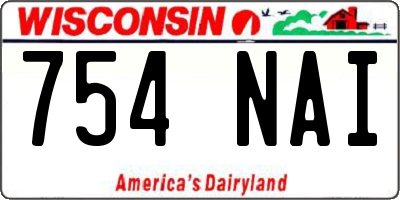 WISCONSIN

754 NAI

America's Dairyland